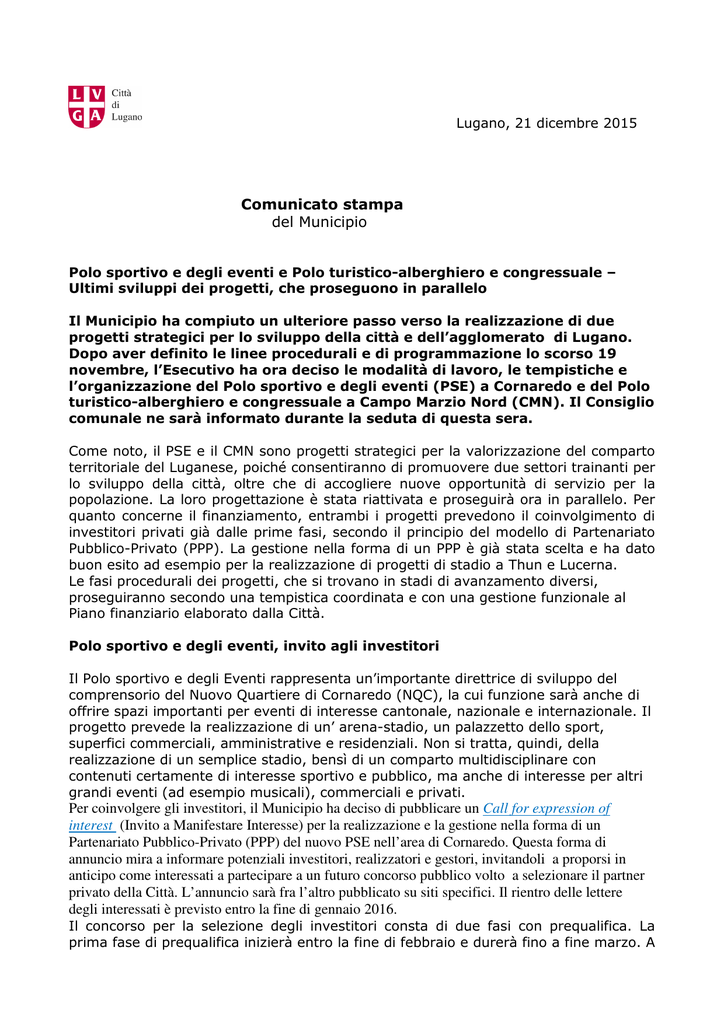 L V
G A
Città di Lugano

Lugano, 21 dicembre 2015

Comunicato stampa
del Municipio

Polo sportivo e degli eventi e Polo turistico-alberghiero e congressuale – Ultimi sviluppi dei progetti, che proseguono in parallelo

Il Municipio ha compiuto un ulteriore passo verso la realizzazione di due progetti strategici per lo sviluppo della città e dell'agglomerato di Lugano. Dopo aver definito le linee procedurali e di programmazione lo scorso 19 novembre, l'Esecutivo ha ora deciso le modalità di lavoro, le tempistiche e l'organizzazione del Polo sportivo e degli eventi (PSE) a Cornaredo e del Polo turistico-alberghiero e congressuale a Campo Marzio Nord (CMN). Il Consiglio comunale ne sarà informato durante la seduta di questa sera.

Come noto, il PSE e il CMN sono progetti strategici per la valorizzazione del comparto territoriale del Luganese, poiché consentiranno di promuovere due settori trainanti per lo sviluppo della città, oltre che di accogliere nuove opportunità di servizio per la popolazione. La loro progettazione è stata riattivata e proseguirà ora in parallelo. Per quanto concerne il finanziamento, entrambi i progetti prevedono il coinvolgimento di investitori privati già dalle prime fasi, secondo il principio del modello di Partenariato Pubblico-Privato (PPP). La gestione nella forma di un PPP è già stata scelta e ha dato buon esito ad esempio per la realizzazione di progetti di stadio a Thun e Lucerna.
Le fasi procedurali dei progetti, che si trovano in stadi di avanzamento diversi, proseguiranno secondo una tempistica coordinata e con una gestione funzionale al Piano finanziario elaborato dalla Città.

Polo sportivo e degli eventi, invito agli investitori

Il Polo sportivo e degli Eventi rappresenta un'importante direttrice di sviluppo del comprensorio del Nuovo Quartiere di Cornaredo (NQC), la cui funzione sarà anche di offrire spazi importanti per eventi di interesse cantonale, nazionale e internazionale. Il progetto prevede la realizzazione di un' arena-stadio, un palazzetto dello sport, superfici commerciali, amministrative e residenziali. Non si tratta, quindi, della realizzazione di un semplice stadio, bensì di un comparto multidisciplinare con contenuti certamente di interesse sportivo e pubblico, ma anche di interesse per altri grandi eventi (ad esempio musicali), commerciali e privati.
Per coinvolgere gli investitori, il Municipio ha deciso di pubblicare un Call for expression of interest (Invito a Manifestare Interesse) per la realizzazione e la gestione nella forma di un Partenariato Pubblico-Privato (PPP) del nuovo PSE nell'area di Cornaredo. Questa forma di annuncio mira a informare potenziali investitori, realizzatori e gestori, invitandoli a proporsi in anticipo come interessati a partecipare a un futuro concorso pubblico volto a selezionare il partner privato della Città. L'annuncio sarà fra l'altro pubblicato su siti specifici. Il rientro delle lettere degli interessati è previsto entro la fine di gennaio 2016.
Il concorso per la selezione degli investitori consta di due fasi con prequalifica. La prima fase di prequalifica inizierà entro la fine di febbraio e durerà fino a fine marzo. A